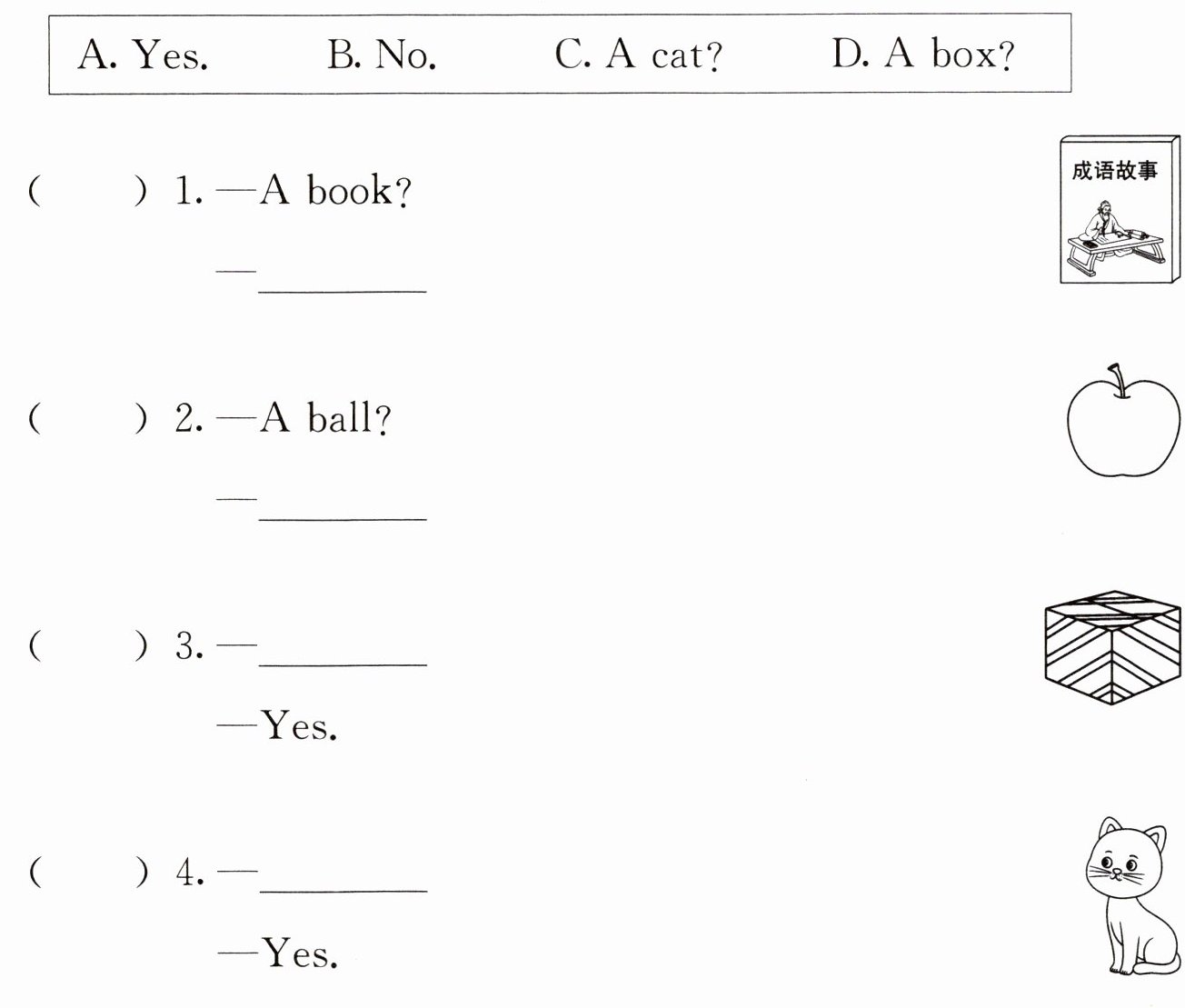 A. Yes.    B. No.    C. A cat?    D. A box?

(　　) 1. —A book?

—____

成语故事

(　　) 2. —A ball?

—____

(　　) 3. —____

—Yes.

(　　) 4. —____

—Yes.